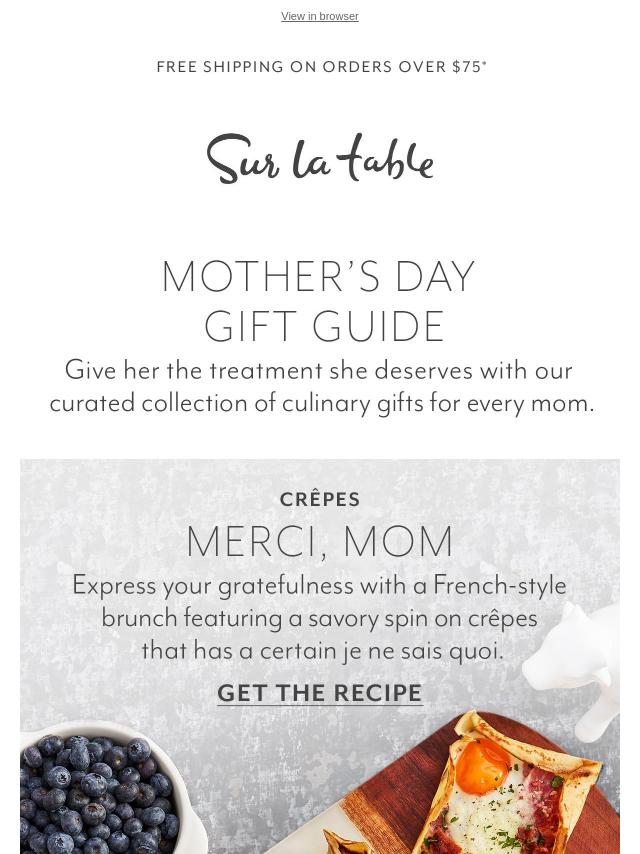 View in browser

FREE SHIPPING ON ORDERS OVER $75*

Sur la table

MOTHER'S DAY GIFT GUIDE

Give her the treatment she deserves with our curated collection of culinary gifts for every mom.

CRÊPES

MERCI, MOM

Express your gratefulness with a French-style brunch featuring a savory spin on crêpes that has a certain je ne sais quoi.

GET THE RECIPE